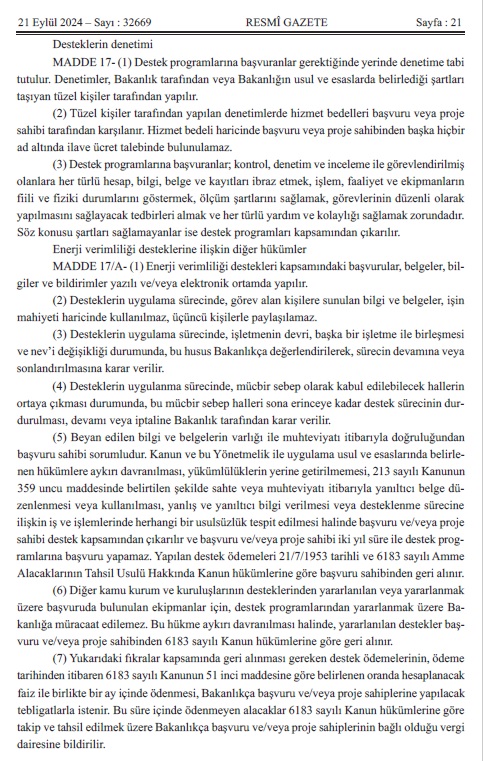 21 Eylül 2024 – Sayı : 32669 RESMÎ GAZETE Sayfa : 21

Desteklerin denetimi

MADDE 17- (1) Destek programlarına başvuranlar gerektiğinde yerinde denetime tabi tutulur. Denetimler, Bakanlık tarafından veya Bakanlığın usul ve esaslarda belirlediği şartları taşıyan tüzel kişiler tarafından yapılır.

(2) Tüzel kişiler tarafından yapılan denetimlerde hizmet bedelleri başvuru veya proje sahibi tarafından karşılanır. Hizmet bedeli haricinde başvuru veya proje sahibinden başka hiçbir ad altında ilave ücret talebinde bulunulamaz.

(3) Destek programlarına başvuranlar; kontrol, denetim ve inceleme ile görevlendirilmiş olanlara her türlü hesap, bilgi, belge ve kayıtları ibraz etmek, işlem, faaliyet ve ekipmanların fiili ve fiziki durumlarını göstermek, ölçüm şartlarını sağlamak, görevlerinin düzenli olarak yapılmasını sağlayacak tedbirleri almak ve her türlü yardım ve kolaylığı sağlamak zorundadır. Söz konusu şartları sağlamayanlar ise destek programları kapsamından çıkarılır.

Enerji verimliliği desteklerine ilişkin diğer hükümler

MADDE 17/A- (1) Enerji verimliliği destekleri kapsamındaki başvurular, belgeler, bilgiler ve bildirimler yazılı ve/veya elektronik ortamda yapılır.

(2) Desteklerin uygulama sürecinde, görev alan kişilere sunulan bilgi ve belgeler, işin mahiyeti haricinde kullanılmaz, üçüncü kişilerle paylaşılamaz.

(3) Desteklerin uygulama sürecinde, işletmenin devri, başka bir işletme ile birleşmesi ve nev'i değişikliği durumunda, bu husus Bakanlıkça değerlendirilerek, sürecin devamına veya sonlandırılmasına karar verilir.

(4) Desteklerin uygulanma sürecinde, mücbir sebep olarak kabul edilebilecek hallerin ortaya çıkması durumunda, bu mücbir sebep halleri sona erinceye kadar destek sürecinin durdurulması, devamı veya iptaline Bakanlık tarafından karar verilir.

(5) Beyan edilen bilgi ve belgelerin varlığı ile muhteviyatı itibarıyla doğruluğundan başvuru sahibi sorumludur. Kanun ve bu Yönetmelik ile uygulama usul ve esaslarında belirlenen hükümlere aykırı davranılması, yükümlülüklerin yerine getirilmemesi, 213 sayılı Kanunun 359 uncu maddesinde belirtilen şekilde sahte veya muhteviyatı itibarıyla yanıltıcı belge düzenlenmesi veya kullanılması, yanlış ve yanıltıcı bilgi verilmesi veya desteklenme sürecine ilişkin iş ve işlemlerinde herhangi bir usulsüzlük tespit edilmesi halinde başvuru ve/veya proje sahibi destek kapsamından çıkarılır ve başvuru ve/veya proje sahibi iki yıl süre ile destek programlarına başvuru yapamaz. Yapılan destek ödemeleri 21/7/1953 tarihli ve 6183 sayılı Amme Alacaklarının Tahsil Usulü Hakkında Kanun hükümlerine göre başvuru sahibinden geri alınır.

(6) Diğer kamu kurum ve kuruluşlarının desteklerinden yararlanılan veya yararlanmak üzere başvuruda bulunulan ekipmanlar için, destek programlarından yararlanmak üzere Bakanlığa müracaat edilemez. Bu hükme aykırı davranılması halinde, yararlanılan destekler başvuru ve/veya proje sahibinden 6183 sayılı Kanun hükümlerine göre geri alınır.

(7) Yukarıdaki fıkralar kapsamında geri alınması gereken destek ödemelerinin, ödeme tarihinden itibaren 6183 sayılı Kanunun 51 inci maddesine göre belirlenen oranda hesaplanacak faiz ile birlikte bir ay içinde ödenmesi, Bakanlıkça başvuru ve/veya proje sahiplerine yapılacak tebligatlarla istenir. Bu süre içinde ödenmeyen alacaklar 6183 sayılı Kanun hükümlerine göre takip ve tahsil edilmek üzere Bakanlıkça başvuru ve/veya proje sahiplerinin bağlı olduğu vergi dairesine bildirilir.